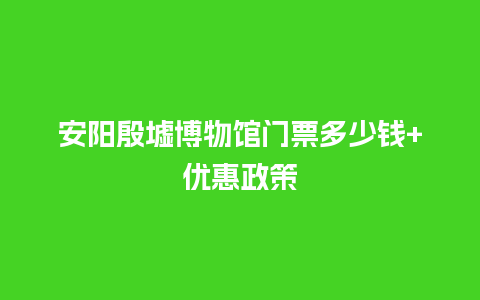 安阳殷墟博物馆门票多少钱+优惠政策